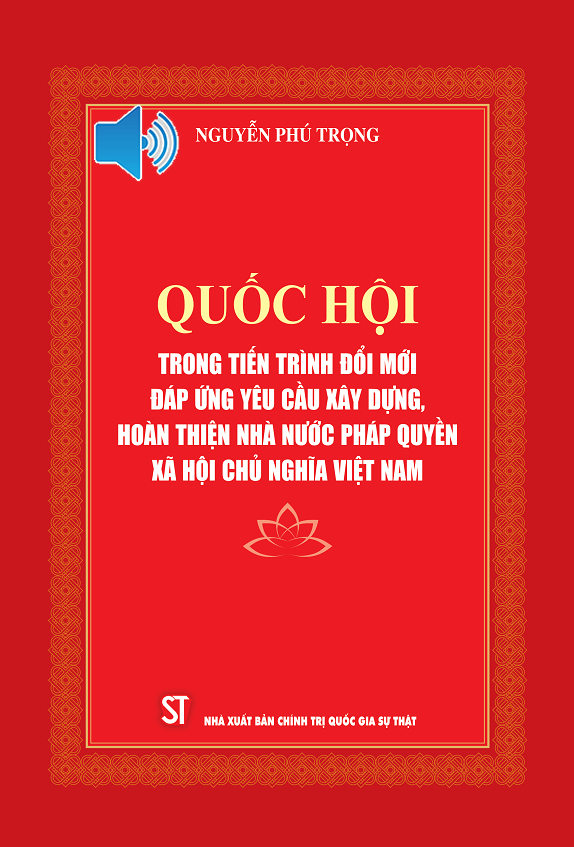 NGUYỄN PHÚ TRỌNG

QUỐC HỘI

TRONG TIẾN TRÌNH ĐỔI MỚI
ĐÁP ỨNG YÊU CẦU XÂY DỰNG,
HOÀN THIỆN NHÀ NƯỚC PHÁP QUYỀN
XÃ HỘI CHỦ NGHĨA VIỆT NAM

ST

NHÀ XUẤT BẢN CHÍNH TRỊ QUỐC GIA SỰ THẬT